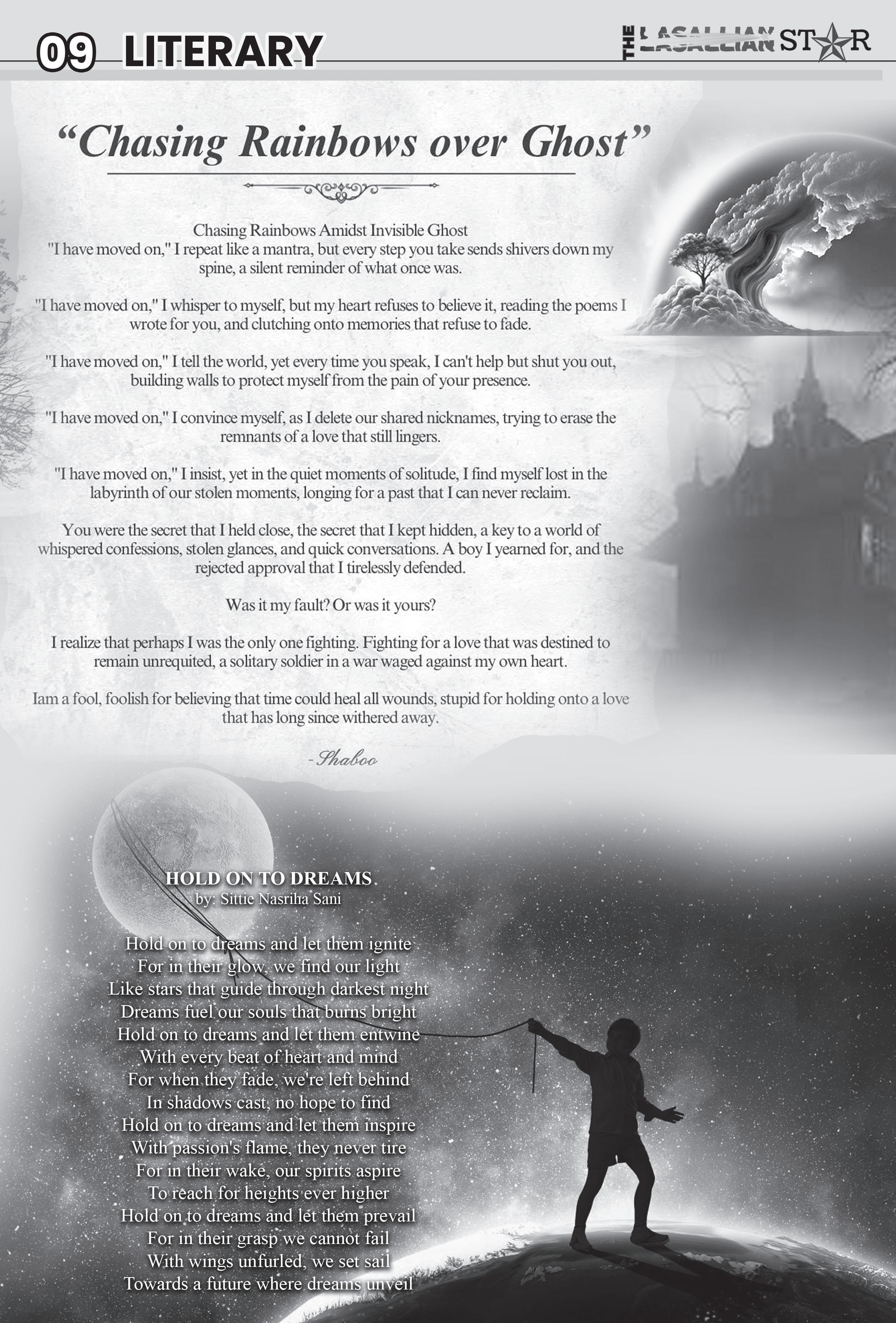 09 LITERARY

THE LASALLIAN STAR

“Chasing Rainbows over Ghost”

Chasing Rainbows Amidst Invisible Ghost
"I have moved on," I repeat like a mantra, but every step you take sends shivers down my spine, a silent reminder of what once was.

"I have moved on," I whisper to myself, but my heart refuses to believe it, reading the poems I wrote for you, and clutching onto memories that refuse to fade.

"I have moved on," I tell the world, yet every time you speak, I can't help but shut you out, building walls to protect myself from the pain of your presence.

"I have moved on," I convince myself, as I delete our shared nicknames, trying to erase the remnants of a love that still lingers.

"I have moved on," I insist, yet in the quiet moments of solitude, I find myself lost in the labyrinth of our stolen moments, longing for a past that I can never reclaim.

You were the secret that I held close, the secret that I kept hidden, a key to a world of whispered confessions, stolen glances, and quick conversations. A boy I yearned for, and the rejected approval that I tirelessly defended.

Was it my fault? Or was it yours?

I realize that perhaps I was the only one fighting. Fighting for a love that was destined to remain unrequited, a solitary soldier in a war waged against my own heart.

Iam a fool, foolish for believing that time could heal all wounds, stupid for holding onto a love that has long since withered away.

-Shaboo

HOLD ON TO DREAMS
by: Sittie Nasriha Sani

Hold on to dreams and let them ignite
For in their glow, we find our light
Like stars that guide through darkest night
Dreams fuel our souls that burns bright
Hold on to dreams and let them entwine
With every beat of heart and mind
For when they fade, we're left behind
In shadows cast, no hope to find
Hold on to dreams and let them inspire
With passion's flame, they never tire
For in their wake, our spirits aspire
To reach for heights ever higher
Hold on to dreams and let them prevail
For in their grasp we cannot fail
With wings unfurled, we set sail
Towards a future where dreams unveil